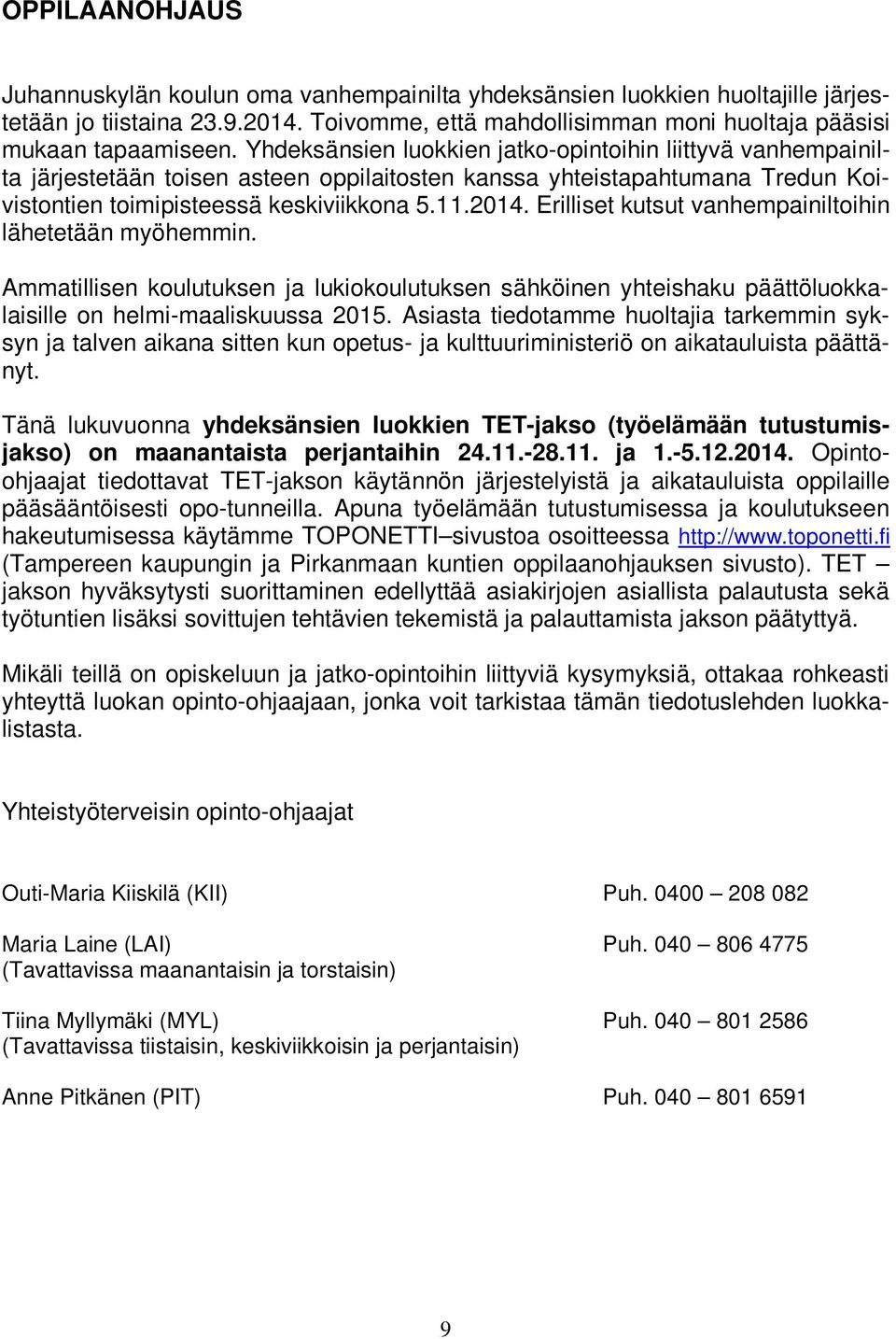 OPPILAANOHJAUS

Juhannuskylän koulun oma vanhempainilta yhdeksänsien luokkien huoltajille järjestetään jo tiistaina 23.9.2014. Toivomme, että mahdollisimman moni huoltaja pääsisi mukaan tapaamiseen. Yhdeksänsien luokkien jatko-opintoihin liittyvä vanhempainilta järjestetään toisen asteen oppilaitosten kanssa yhteistapahtumana Tredun Koivistontien toimipisteessä keskiviikkona 5.11.2014. Erilliset kutsut vanhempainiltoihin lähetetään myöhemmin.

Ammatillisen koulutuksen ja lukiokoulutuksen sähköinen yhteishaku päättöluokkalaisille on helmi-maaliskuussa 2015. Asiasta tiedotamme huoltajia tarkemmin syksyn ja talven aikana sitten kun opetus- ja kulttuuriministeriö on aikatauluista päättänyt.

Tänä lukuvuonna yhdeksänsien luokkien TET-jakso (työelämään tutustumisjakso) on maanantaista perjantaihin 24.11.-28.11. ja 1.-5.12.2014. Opinto-ohjaajat tiedottavat TET-jakson käytännön järjestelyistä ja aikatauluista oppilaille pääsääntöisesti opo-tunneilla. Apuna työelämään tutustumisessa ja koulutukseen hakeutumisessa käytämme TOPONETTI–sivustoa osoitteessa http://www.toponetti.fi (Tampereen kaupungin ja Pirkanmaan kuntien oppilaanohjauksen sivusto). TET – jakson hyväksytysti suorittaminen edellyttää asiakirjojen asiallista palautusta sekä työtuntien lisäksi sovittujen tehtävien tekemistä ja palauttamista jakson päätyttyä.

Mikäli teillä on opiskeluun ja jatko-opintoihin liittyviä kysymyksiä, ottakaa rohkeasti yhteyttä luokan opinto-ohjaajaan, jonka voit tarkistaa tämän tiedotuslehden luokkalistasta.

Yhteistyöterveisin opinto-ohjaajat

Outi-Maria Kiiskilä (KII) Puh. 0400 – 208 082

Maria Laine (LAI) Puh. 040 – 806 4775
(Tavattavissa maanantaisin ja torstaisin)

Tiina Myllymäki (MYL) Puh. 040 – 801 2586
(Tavattavissa tiistaisin, keskiviikkoisin ja perjantaisin)

Anne Pitkänen (PIT) Puh. 040 – 801 6591

9